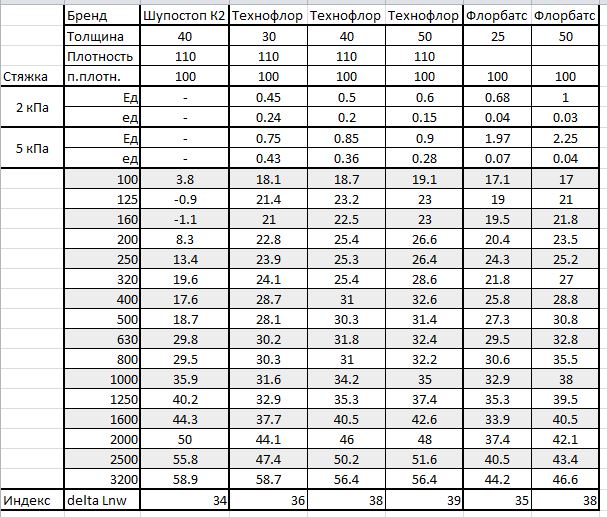 |  | Бренд | Шупостоп К2 | Технофлор | Технофлор | Технофлор | Флорбатс | Флорбатс |
|---|---|---|---|---|---|---|---|
|  | Толщина | 40 | 30 | 40 | 50 | 25 | 50 |
|  | Плотность | 110 | 110 | 110 | 110 |  |  |
| Стяжка | п.плотн. | 100 | 100 | 100 | 100 | 100 | 100 |
| 2 кПа | Ед | - | 0.45 | 0.5 | 0.6 | 0.68 | 1 |
|  | ед | - | 0.24 | 0.2 | 0.15 | 0.04 | 0.03 |
| 5 кПа | Ед | - | 0.75 | 0.85 | 0.9 | 1.97 | 2.25 |
|  | ед | - | 0.43 | 0.36 | 0.28 | 0.07 | 0.04 |
|  | 100 | 3.8 | 18.1 | 18.7 | 19.1 | 17.1 | 17 |
|  | 125 | -0.9 | 21.4 | 23.2 | 23 | 19 | 21 |
|  | 160 | -1.1 | 21 | 22.5 | 23 | 19.5 | 21.8 |
|  | 200 | 8.3 | 22.8 | 25.4 | 26.6 | 20.4 | 23.5 |
|  | 250 | 13.4 | 23.9 | 25.3 | 26.4 | 24.3 | 25.2 |
|  | 320 | 19.6 | 24.1 | 25.4 | 28.6 | 21.8 | 27 |
|  | 400 | 17.6 | 28.7 | 31 | 32.6 | 25.8 | 28.8 |
|  | 500 | 18.7 | 28.1 | 30.3 | 31.4 | 27.3 | 30.8 |
|  | 630 | 29.8 | 30.2 | 31.8 | 32.4 | 29.5 | 32.8 |
|  | 800 | 29.5 | 30.3 | 31 | 32.2 | 30.6 | 35.5 |
|  | 1000 | 35.9 | 31.6 | 34.2 | 35 | 32.9 | 38 |
|  | 1250 | 40.2 | 32.9 | 35.3 | 37.4 | 35.3 | 39.5 |
|  | 1600 | 44.3 | 37.7 | 40.5 | 42.6 | 33.9 | 40.5 |
|  | 2000 | 50 | 44.1 | 46 | 48 | 37.4 | 42.1 |
|  | 2500 | 55.8 | 47.4 | 50.2 | 51.6 | 40.5 | 43.4 |
|  | 3200 | 58.9 | 58.7 | 56.4 | 56.4 | 44.2 | 46.6 |
| Индекс | delta Lnw | 34 | 36 | 38 | 39 | 35 | 38 |